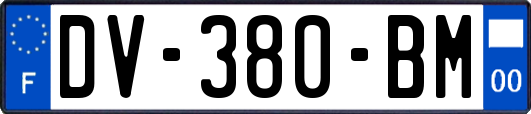 F
DV-380-BM
00